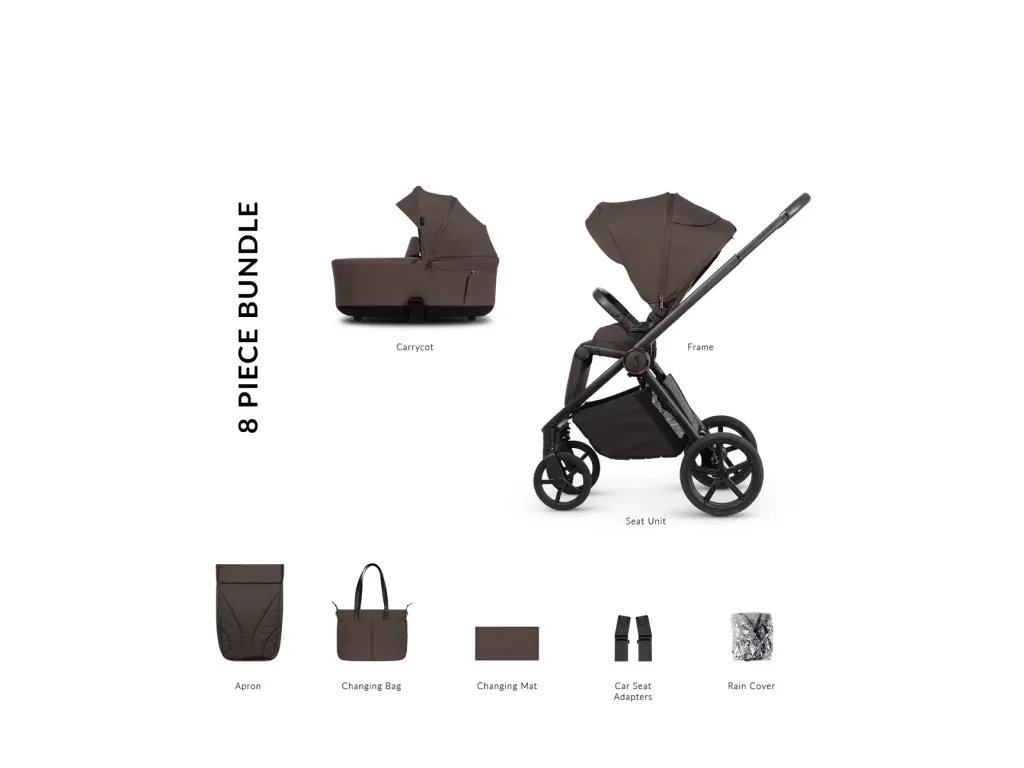 8 PIECE BUNDLE

Carrycot

Frame

Seat Unit

Apron

Changing Bag

Changing Mat

Car Seat Adapters

Rain Cover